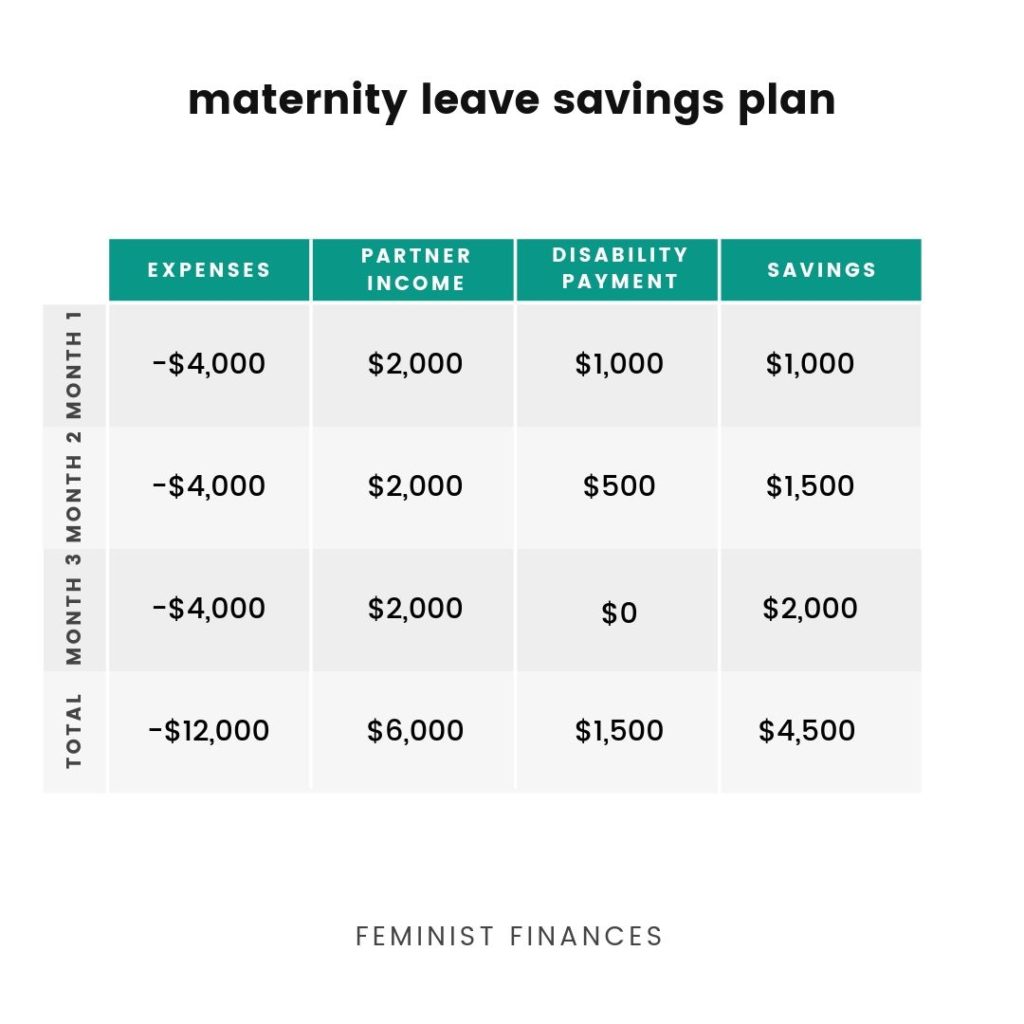 maternity leave savings plan

| | EXPENSES | PARTNER INCOME | DISABILITY PAYMENT | SAVINGS |
|---|---|---|---|---|
| MONTH 1 | -\$4,000 | \$2,000 | \$1,000 | \$1,000 |
| MONTH 2 | -\$4,000 | \$2,000 | \$500 | \$1,500 |
| MONTH 3 | -\$4,000 | \$2,000 | \$0 | \$2,000 |
| TOTAL | -\$12,000 | \$6,000 | \$1,500 | \$4,500 |

FEMINIST FINANCES